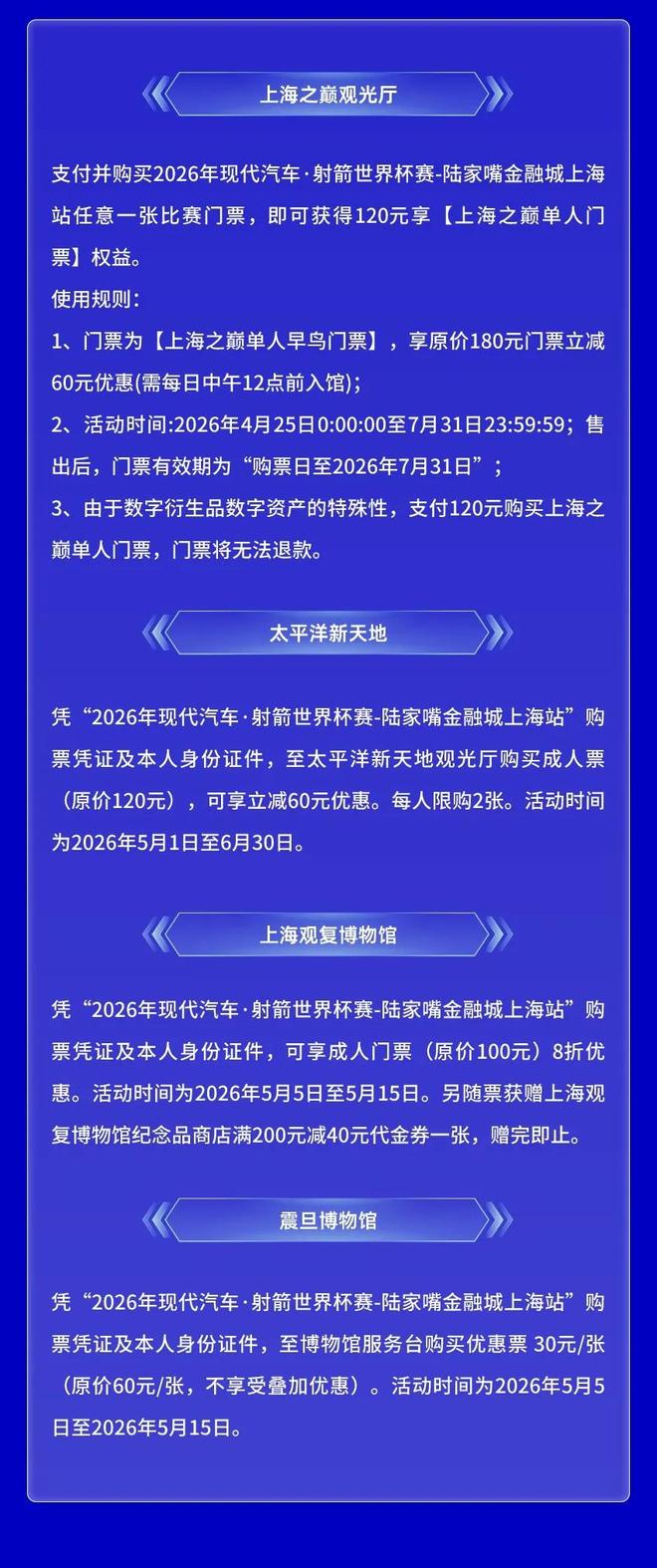 上海之巅观光厅

支付并购买2026年现代汽车·射箭世界杯赛-陆家嘴金融城上海站任意一张比赛门票，即可获得120元享【上海之巅单人门票】权益。

使用规则：

1、门票为【上海之巅单人早鸟门票】，享原价180元门票立减60元优惠(需每日中午12点前入馆)；

2、活动时间:2026年4月25日0:00:00至7月31日23:59:59；售出后，门票有效期为“购票日至2026年7月31日”；

3、由于数字衍生品数字资产的特殊性，支付120元购买上海之巅单人门票，门票将无法退款。

太平洋新天地

凭“2026年现代汽车·射箭世界杯赛-陆家嘴金融城上海站”购票凭证及本人身份证件，至太平洋新天地观光厅购买成人票（原价120元），可享立减60元优惠。每人限购2张。活动时间为2026年5月1日至6月30日。

上海观复博物馆

凭“2026年现代汽车·射箭世界杯赛-陆家嘴金融城上海站”购票凭证及本人身份证件，可享成人门票（原价100元）8折优惠。活动时间为2026年5月5日至5月15日。另随票获赠上海观复博物馆纪念品商店满200元减40元代金券一张，赠完即止。

震旦博物馆

凭“2026年现代汽车·射箭世界杯赛-陆家嘴金融城上海站”购票凭证及本人身份证件，至博物馆服务台购买优惠票 30元/张（原价60元/张，不享受叠加优惠）。活动时间为2026年5月5日至2026年5月15日。